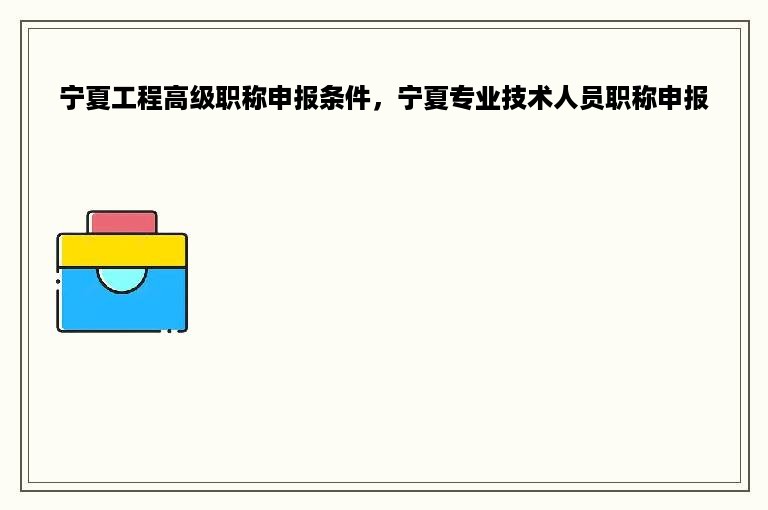 宁夏工程高级职称申报条件，宁夏专业技术人员职称申报